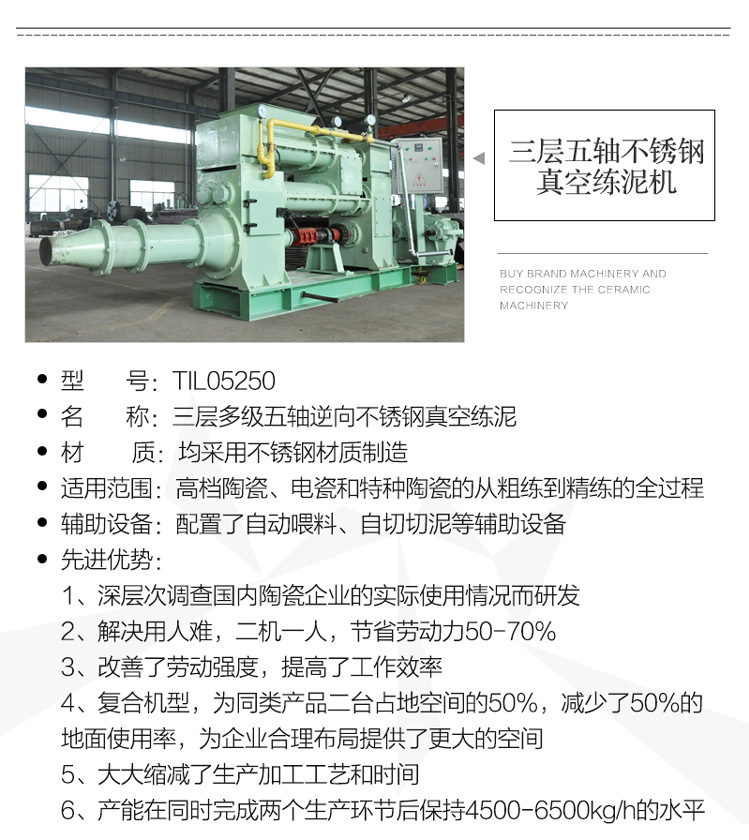 三层五轴不锈钢真空练泥机

BUY BRAND MACHINERY AND RECOGNIZE THE CERAMIC MACHINERY

● 型　　号：TIL05250
● 名　　称：三层多级五轴逆向不锈钢真空练泥
● 材　　质：均采用不锈钢材质制造
● 适用范围：高档陶瓷、电瓷和特种陶瓷的从粗练到精练的全过程
● 辅助设备：配置了自动喂料、自切切泥等辅助设备
● 先进优势：
1、深层次调查国内陶瓷企业的实际使用情况而研发
2、解决用人难，二机一人，节省劳动力50-70%
3、改善了劳动强度，提高了工作效率
4、复合机型，为同类产品二台占地空间的50%，减少了50%的地面使用率，为企业合理布局提供了更大的空间
5、大大缩减了生产加工工艺和时间
6、产能在同时完成两个生产环节后保持4500-6500kg/h的水平